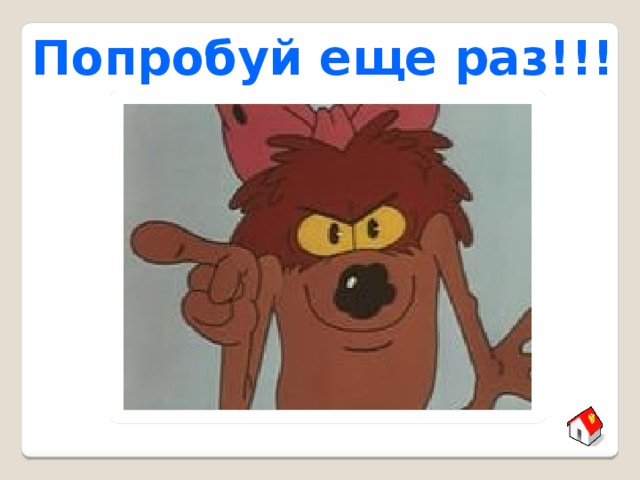 Попробуй еще раз!!!